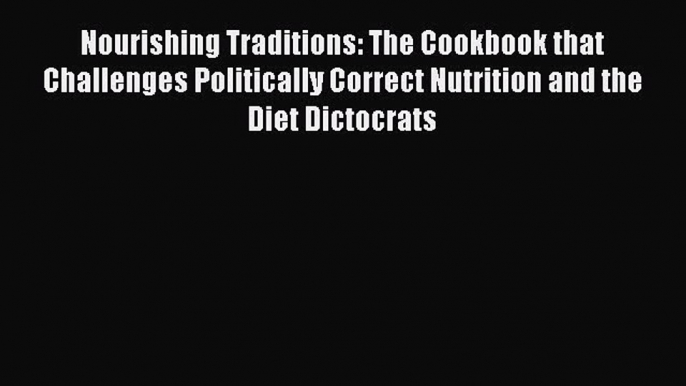 Nourishing Traditions: The Cookbook that Challenges Politically Correct Nutrition and the Diet Dictocrats